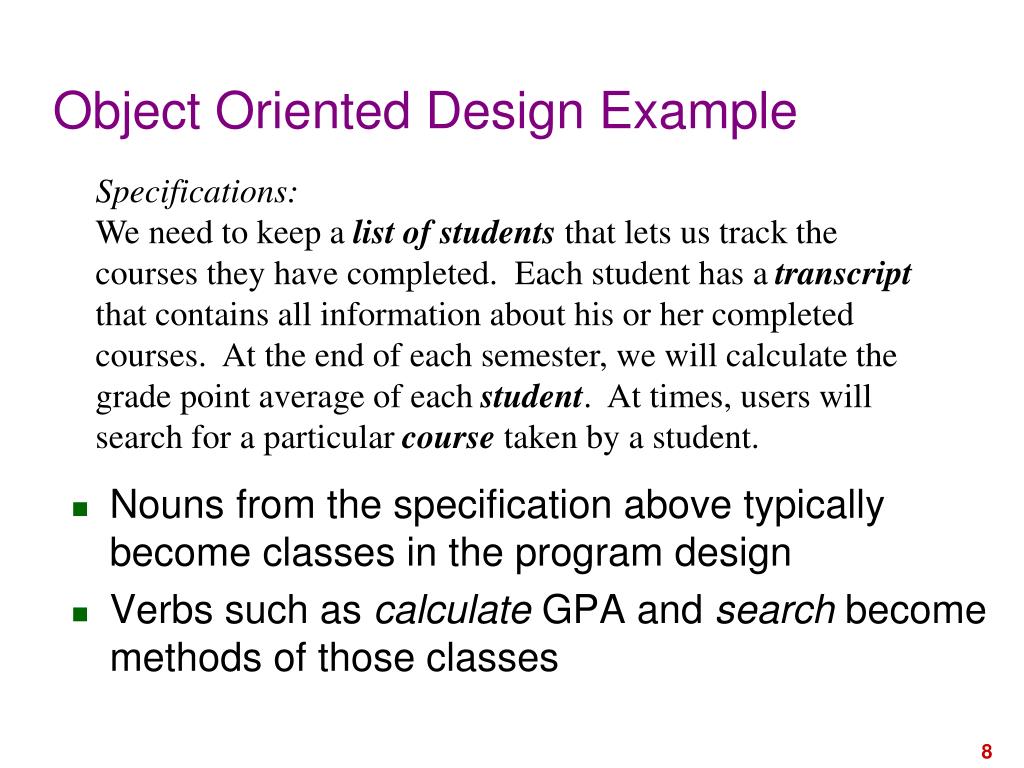 Object Oriented Design Example

Specifications:
We need to keep a list of students that lets us track the courses they have completed. Each student has a transcript that contains all information about his or her completed courses. At the end of each semester, we will calculate the grade point average of each student. At times, users will search for a particular course taken by a student.

- Nouns from the specification above typically become classes in the program design
- Verbs such as calculate GPA and search become methods of those classes

8